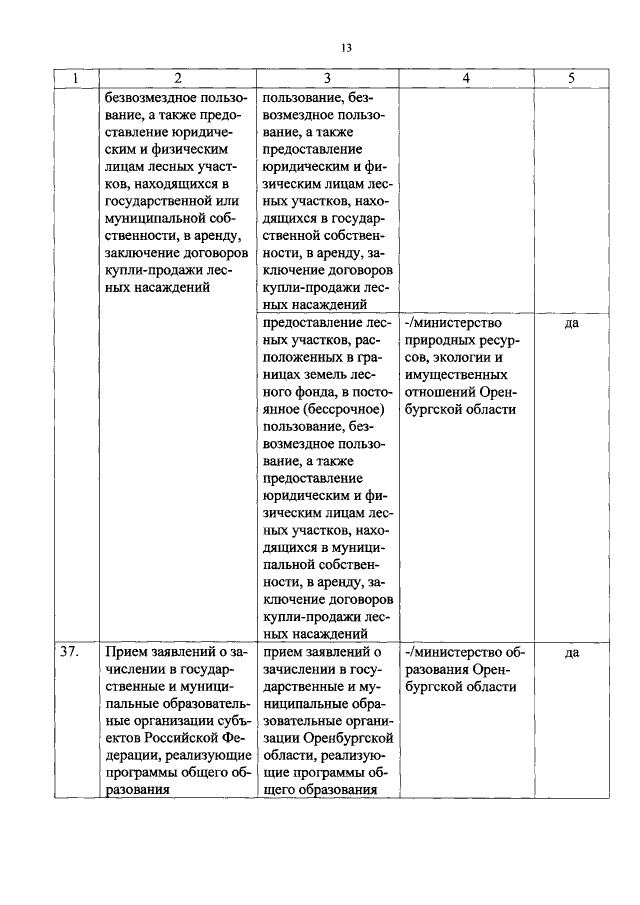 13

| 1 | 2 | 3 | 4 | 5 |
|---|---|---|---|---|
| | безвозмездное пользование, а также предоставление юридическим и физическим лицам лесных участков, находящихся в государственной или муниципальной собственности, в аренду, заключение договоров купли-продажи лесных насаждений | пользование, безвозмездное пользование, а также предоставление юридическим и физическим лицам лесных участков, находящихся в государственной собственности, в аренду, заключение договоров купли-продажи лесных насаждений | | |
| | | предоставление лесных участков, расположенных в границах земель лесного фонда, в постоянное (бессрочное) пользование, безвозмездное пользование, а также предоставление юридическим и физическим лицам лесных участков, находящихся в муниципальной собственности, в аренду, заключение договоров купли-продажи лесных насаждений | -/министерство природных ресурсов, экологии и имущественных отношений Оренбургской области | да |
| 37. | Прием заявлений о зачислении в государственные и муниципальные образовательные организации субъектов Российской Федерации, реализующие программы общего образования | прием заявлений о зачислении в государственные и муниципальные образовательные организации Оренбургской области, реализующие программы общего образования | -/министерство образования Оренбургской области | да |